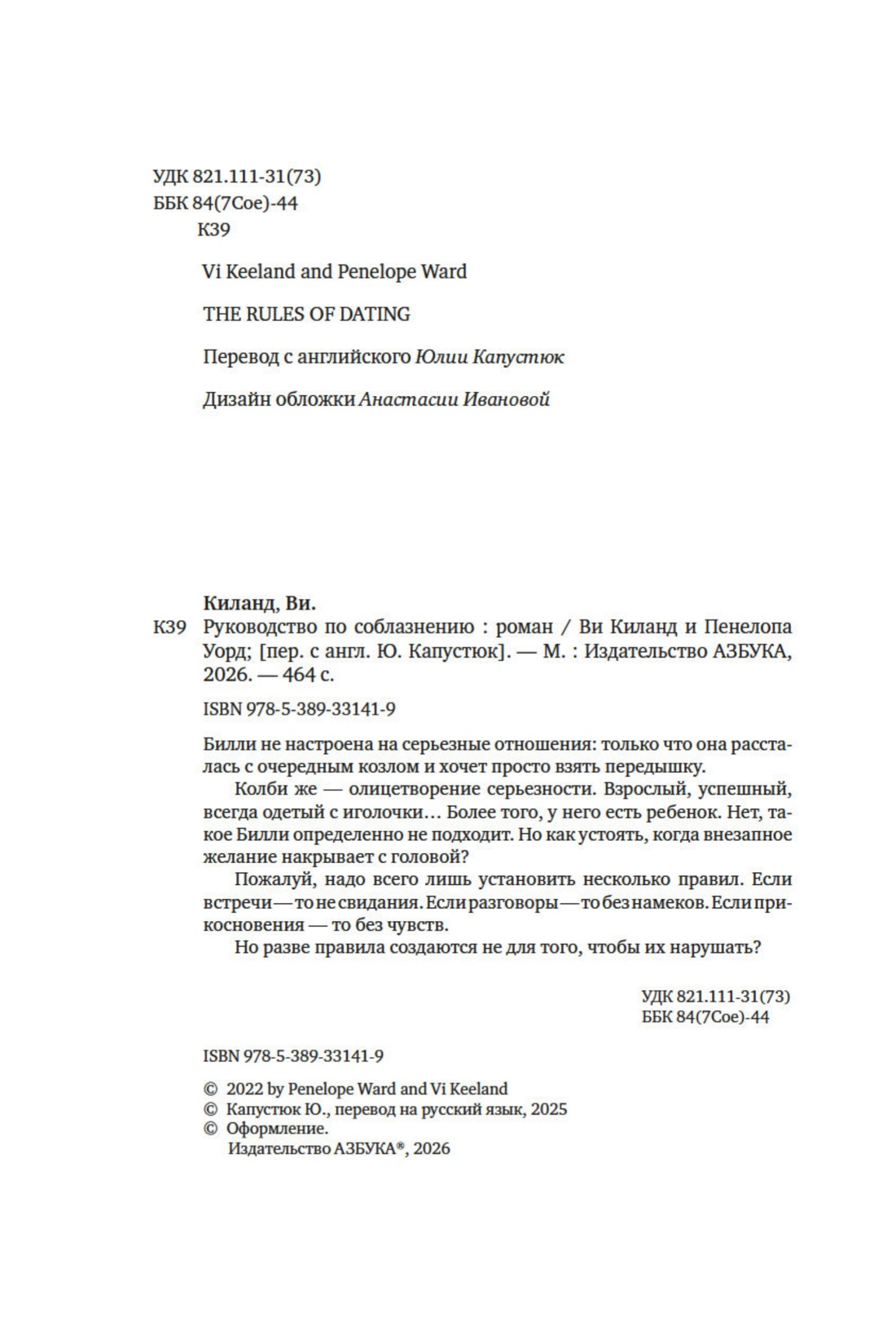 УДК 821.111-31(73)
ББК 84(7Сое)-44
К39

Vi Keeland and Penelope Ward

THE RULES OF DATING

Перевод с английского Юлии Капустюк

Дизайн обложки Анастасии Ивановой

Киланд, Ви.

К39 Руководство по соблазнению : роман / Ви Киланд и Пенелопа Уорд; [пер. с англ. Ю. Капустюк]. — М. : Издательство АЗБУКА, 2026. — 464 с.

ISBN 978-5-389-33141-9

Билли не настроена на серьезные отношения: только что она рассталась с очередным козлом и хочет просто взять передышку.

Колби же — олицетворение серьезности. Взрослый, успешный, всегда одетый с иголочки… Более того, у него есть ребенок. Нет, такое Билли определенно не подходит. Но как устоять, когда внезапное желание накрывает с головой?

Пожалуй, надо всего лишь установить несколько правил. Если встречи — то не свидания. Если разговоры — то без намеков. Если прикосновения — то без чувств.

Но разве правила создаются не для того, чтобы их нарушать?

УДК 821.111-31(73)
ББК 84(7Сое)-44

ISBN 978-5-389-33141-9

© 2022 by Penelope Ward and Vi Keeland
© Капустюк Ю., перевод на русский язык, 2025
© Оформление.
Издательство АЗБУКА®, 2026